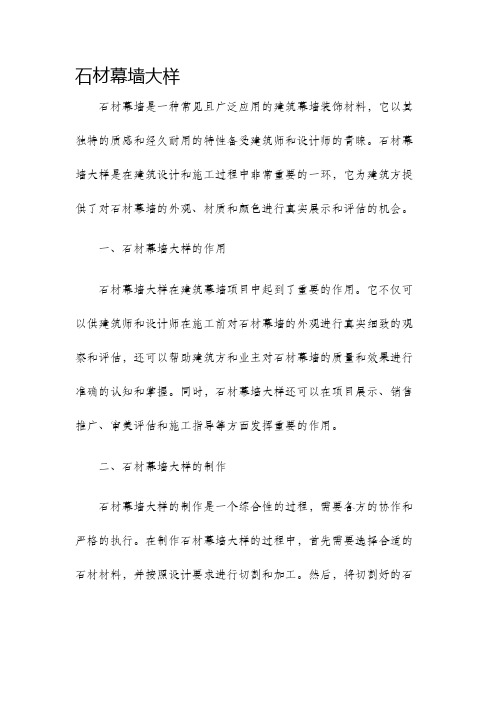 石材幕墙大样

石材幕墙是一种常见且广泛应用的建筑幕墙装饰材料，它以其独特的质感和经久耐用的特性备受建筑师和设计师的青睐。石材幕墙大样是在建筑设计和施工过程中非常重要的一环，它为建筑方提供了对石材幕墙的外观、材质和颜色进行真实展示和评估的机会。

一、石材幕墙大样的作用

石材幕墙大样在建筑幕墙项目中起到了重要的作用。它不仅可以供建筑师和设计师在施工前对石材幕墙的外观进行真实细致的观察和评估，还可以帮助建筑方和业主对石材幕墙的质量和效果进行准确的认知和掌握。同时，石材幕墙大样还可以在项目展示、销售推广、审美评估和施工指导等方面发挥重要的作用。

二、石材幕墙大样的制作

石材幕墙大样的制作是一个综合性的过程，需要各方的协作和严格的执行。在制作石材幕墙大样的过程中，首先需要选择合适的石材材料，并按照设计要求进行切割和加工。然后，将切割好的石